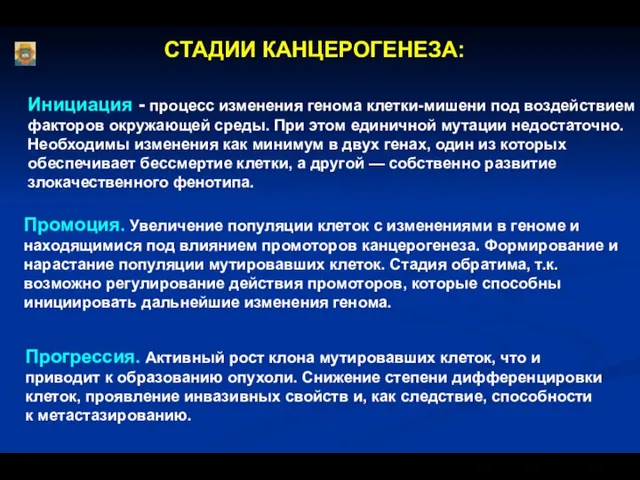 СТАДИИ КАНЦЕРОГЕНЕЗА:

Инициация - процесс изменения генома клетки-мишени под воздействием факторов окружающей среды. При этом единичной мутации недостаточно. Необходимы изменения как минимум в двух генах, один из которых обеспечивает бессмертие клетки, а другой — собственно развитие злокачественного фенотипа.

Промоция. Увеличение популяции клеток с изменениями в геноме и находящимися под влиянием промоторов канцерогенеза. Формирование и нарастание популяции мутировавших клеток. Стадия обратима, т.к. возможно регулирование действия промоторов, которые способны инициировать дальнейшие изменения генома.

Прогрессия. Активный рост клона мутировавших клеток, что и приводит к образованию опухоли. Снижение степени дифференцировки клеток, проявление инвазивных свойств и, как следствие, способности к метастазированию.